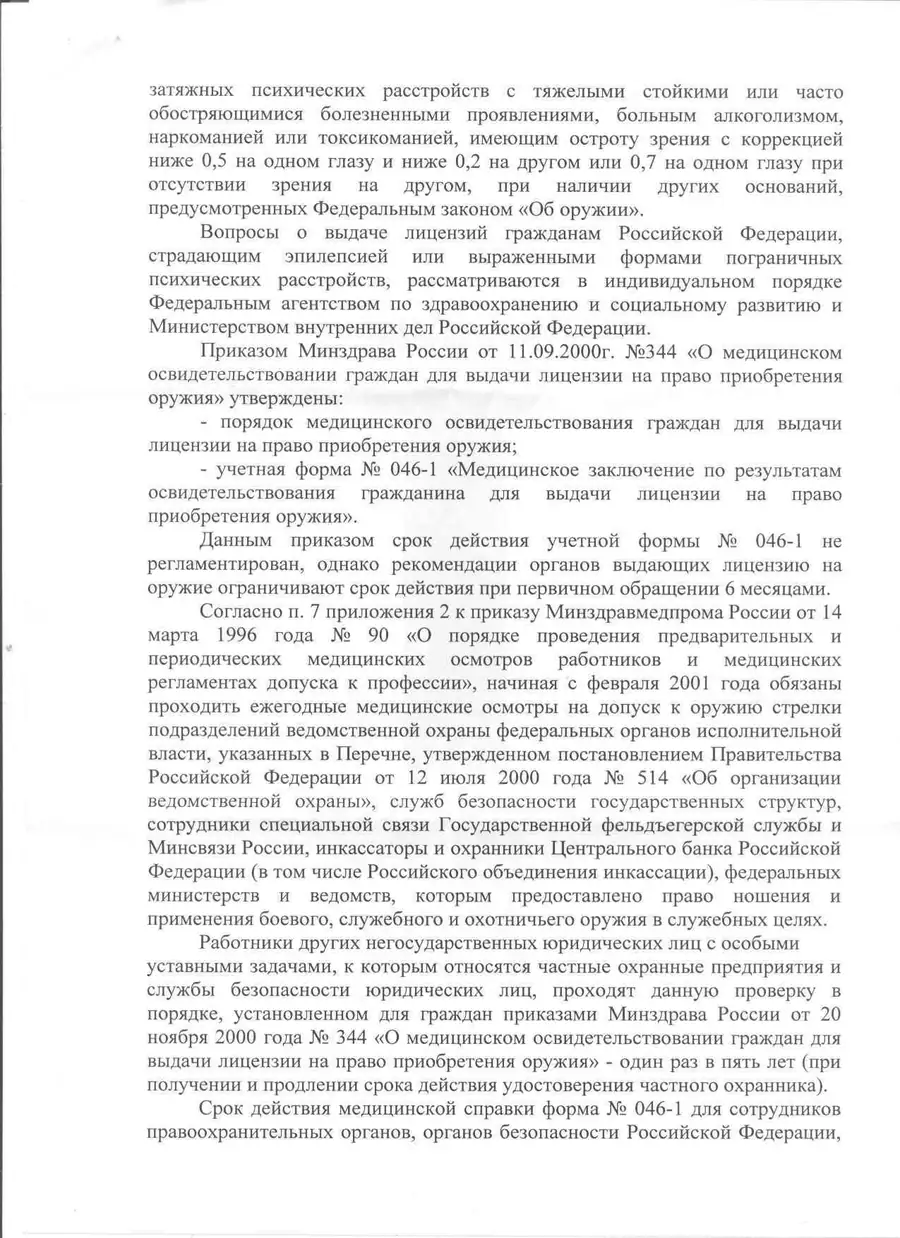 затяжных психических расстройств с тяжелыми стойкими или часто обостряющимися болезненными проявлениями, больным алкоголизмом, наркоманией или токсикоманией, имеющим остроту зрения с коррекцией ниже 0,5 на одном глазу и ниже 0,2 на другом или 0,7 на одном глазу при отсутствии зрения на другом, при наличии других оснований, предусмотренных Федеральным законом «Об оружии».

Вопросы о выдаче лицензий гражданам Российской Федерации, страдающим эпилепсией или выраженными формами пограничных психических расстройств, рассматриваются в индивидуальном порядке Федеральным агентством по здравоохранению и социальному развитию и Министерством внутренних дел Российской Федерации.

Приказом Минздрава России от 11.09.2000г. №344 «О медицинском освидетельствовании граждан для выдачи лицензии на право приобретения оружия» утверждены:

- порядок медицинского освидетельствования граждан для выдачи лицензии на право приобретения оружия;

- учетная форма № 046-1 «Медицинское заключение по результатам освидетельствования гражданина для выдачи лицензии на право приобретения оружия».

Данным приказом срок действия учетной формы № 046-1 не регламентирован, однако рекомендации органов выдающих лицензию на оружие ограничивают срок действия при первичном обращении 6 месяцами.

Согласно п. 7 приложения 2 к приказу Минздравмедпрома России от 14 марта 1996 года № 90 «О порядке проведения предварительных и периодических медицинских осмотров работников и медицинских регламентах допуска к профессии», начиная с февраля 2001 года обязаны проходить ежегодные медицинские осмотры на допуск к оружию стрелки подразделений ведомственной охраны федеральных органов исполнительной власти, указанных в Перечне, утвержденном постановлением Правительства Российской Федерации от 12 июля 2000 года № 514 «Об организации ведомственной охраны», служб безопасности государственных структур, сотрудники специальной связи Государственной фельдъегерской службы и Минсвязи России, инкассаторы и охранники Центрального банка Российской Федерации (в том числе Российского объединения инкассации), федеральных министерств и ведомств, которым предоставлено право ношения и применения боевого, служебного и охотничьего оружия в служебных целях.

Работники других негосударственных юридических лиц с особыми уставными задачами, к которым относятся частные охранные предприятия и службы безопасности юридических лиц, проходят данную проверку в порядке, установленном для граждан приказами Минздрава России от 20 ноября 2000 года № 344 «О медицинском освидетельствовании граждан для выдачи лицензии на право приобретения оружия» - один раз в пять лет (при получении и продлении срока действия удостоверения частного охранника).

Срок действия медицинской справки форма № 046-1 для сотрудников правоохранительных органов, органов безопасности Российской Федерации,